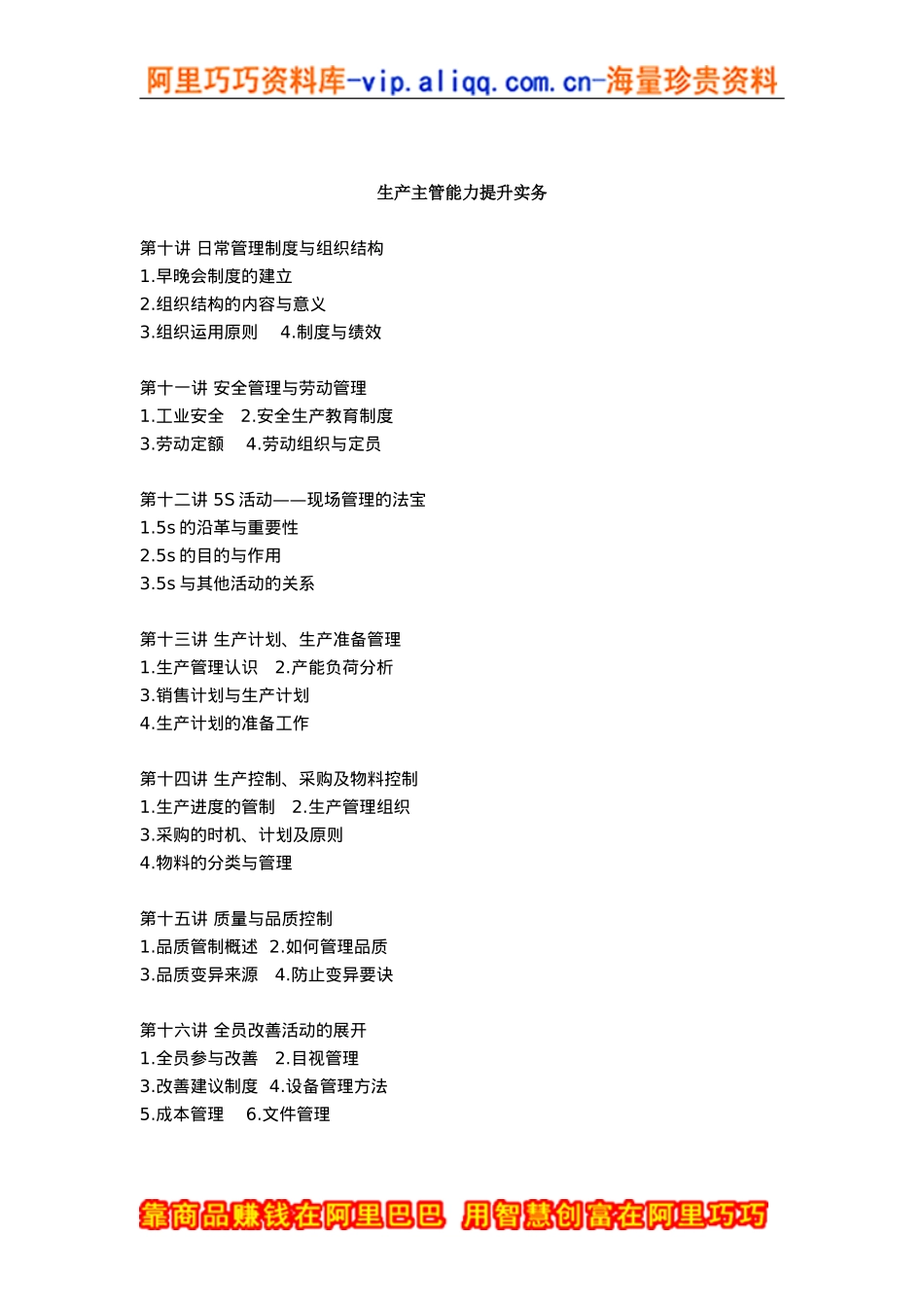 阿里巧巧资料库-vip.aliqq.com.cn-海量珍贵资料

生产主管能力提升实务

第十讲 日常管理制度与组织结构
1.早晚会制度的建立
2.组织结构的内容与意义
3.组织运用原则　4.制度与绩效

第十一讲 安全管理与劳动管理
1.工业安全　2.安全生产教育制度
3.劳动定额　4.劳动组织与定员

第十二讲 5S 活动——现场管理的法宝
1.5s 的沿革与重要性
2.5s 的目的与作用
3.5s 与其他活动的关系

第十三讲 生产计划、生产准备管理
1.生产管理认识　2.产能负荷分析
3.销售计划与生产计划
4.生产计划的准备工作

第十四讲 生产控制、采购及物料控制
1.生产进度的管制　2.生产管理组织
3.采购的时机、计划及原则
4.物料的分类与管理

第十五讲 质量与品质控制
1.品质管制概述　2.如何管理品质
3.品质变异来源　4.防止变异要诀

第十六讲 全员改善活动的展开
1.全员参与改善　2.目视管理
3.改善建议制度　4.设备管理方法
5.成本管理　6.文件管理

靠商品赚钱在阿里巴巴 用智慧创富在阿里巧巧